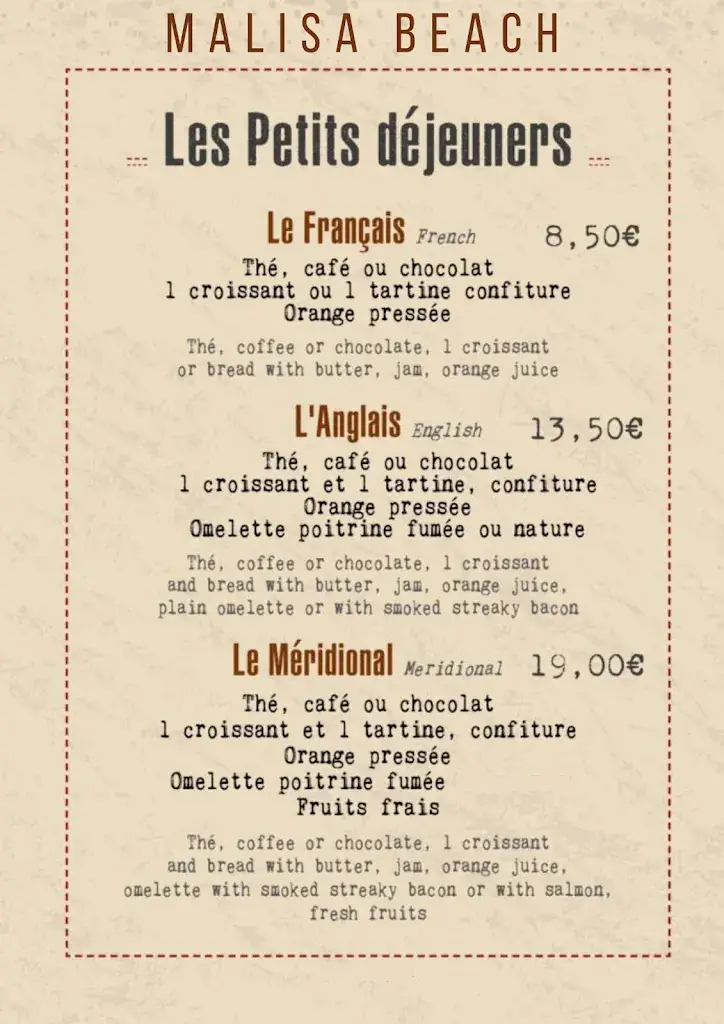 MALISA BEACH

Les Petits déjeuners

Le Français French 8,50€

Thé, café ou chocolat
1 croissant ou 1 tartine confiture
Orange pressée

Thé, coffee or chocolate, 1 croissant or bread with butter, jam, orange juice

L'Anglais English 13,50€

Thé, café ou chocolat
1 croissant et 1 tartine, confiture
Orange pressée
Omelette poitrine fumée ou nature

Thé, coffee or chocolate, 1 croissant and bread with butter, jam, orange juice, plain omelette or with smoked streaky bacon

Le Méridional Meridional 19,00€

Thé, café ou chocolat
1 croissant et 1 tartine, confiture
Orange pressée
Omelette poitrine fumée
Fruits frais

Thé, coffee or chocolate, 1 croissant and bread with butter, jam, orange juice, omelette with smoked streaky bacon or with salmon, fresh fruits